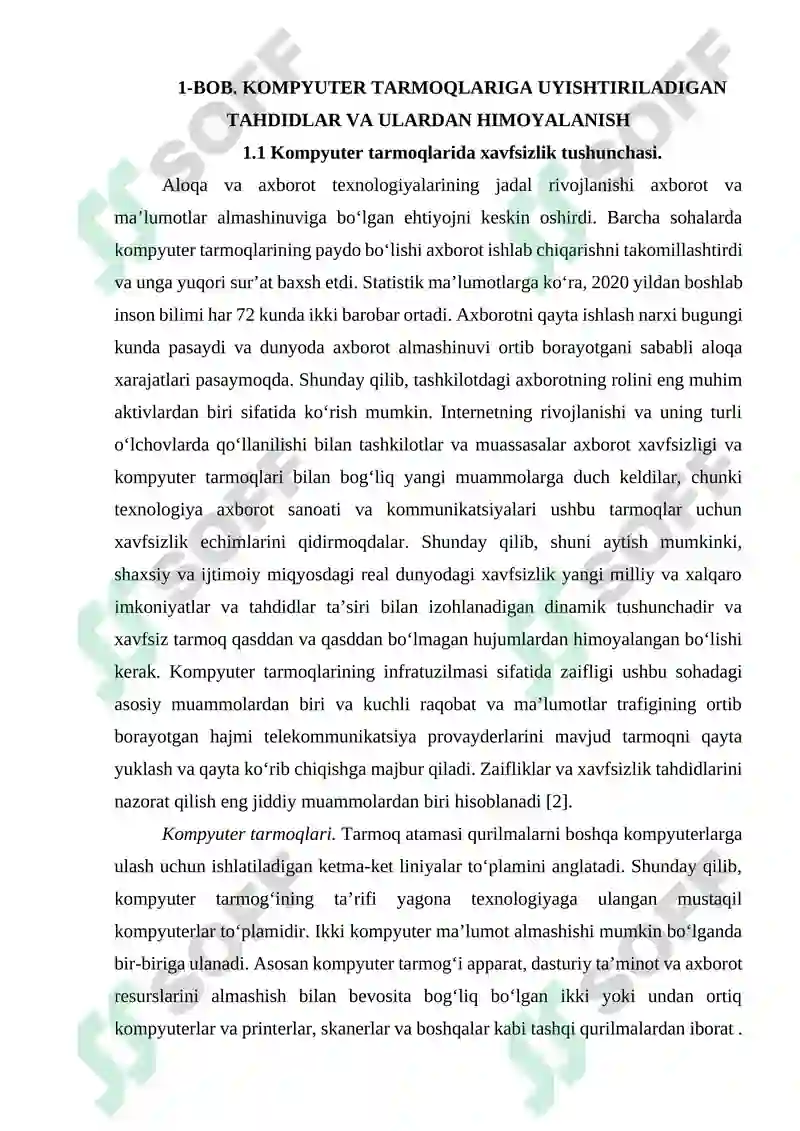 1-BOB. KOMPYUTER TARMOQLARIGA UYISHTIRILADIGAN TAHDIDLAR VA ULARDAN HIMOYALANISH

1.1 Kompyuter tarmoqlarida xavfsizlik tushunchasi.

Aloqa va axborot texnologiyalarining jadal rivojlanishi axborot va ma'lumotlar almashinuviga bo'lgan ehtiyojni keskin oshirdi. Barcha sohalarda kompyuter tarmoqlarining paydo bo'lishi axborot ishlab chiqarishni takomillashtirdi va unga yuqori sur'at baxsh etdi. Statistik ma'lumotlarga ko'ra, 2020 yildan boshlab inson bilimi har 72 kunda ikki barobar ortadi. Axborotni qayta ishlash narxi bugungi kunda pasaydi va dunyoda axborot almashinuvi ortib borayotgani sababli aloqa xarajatlari pasaymoqda. Shunday qilib, tashkilotdagi axborotning rolini eng muhim aktivlardan biri sifatida ko'rish mumkin. Internetning rivojlanishi va uning turli o'lchovlarda qo'llanilishi bilan tashkilotlar va muassasalar axborot xavfsizligi va kompyuter tarmoqlari bilan bog'liq yangi muammolarga duch keldilar, chunki texnologiya axborot sanoati va kommunikatsiyalari ushbu tarmoqlar uchun xavfsizlik echimlarini qidirmoqdalar. Shunday qilib, shuni aytish mumkinki, shaxsiy va ijtimoiy miqyosdagi real dunyodagi xavfsizlik yangi milliy va xalqaro imkoniyatlar va tahdidlar ta'siri bilan izohlanadigan dinamik tushunchadir va xavfsiz tarmoq qasddan va qasddan bo'lmagan hujumlardan himoyalangan bo'lishi kerak. Kompyuter tarmoqlarining infratuzilmasi sifatida zaifligi ushbu sohadagi asosiy muammolardan biri va kuchli raqobat va ma'lumotlar trafigining ortib borayotgan hajmi telekommunikatsiya provayderlarini mavjud tarmoqni qayta yuklash va qayta ko'rib chiqishga majbur qiladi. Zaifliklar va xavfsizlik tahdidlarini nazorat qilish eng jiddiy muammolardan biri hisoblanadi [2].

Kompyuter tarmoqlari. Tarmoq atamasi qurilmalarni boshqa kompyuterlarga ulash uchun ishlatiladigan ketma-ket liniyalar to'plamini anglatadi. Shunday qilib, kompyuter tarmog'ining ta'rifi yagona texnologiyaga ulangan mustaqil kompyuterlar to'plamidir. Ikki kompyuter ma'lumot almashishi mumkin bo'lganda bir-biriga ulanadi. Asosan kompyuter tarmog'i apparat, dasturiy ta'minot va axborot resurslarini almashish bilan bevosita bog'liq bo'lgan ikki yoki undan ortiq kompyuterlar va printerlar, skanerlar va boshqalar kabi tashqi qurilmalardan iborat .

SOFF